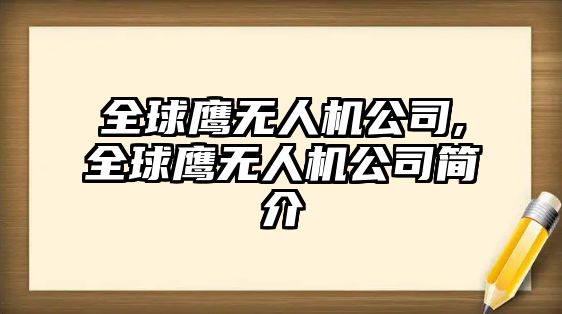 全球鹰无人机公司,全球鹰无人机公司简介